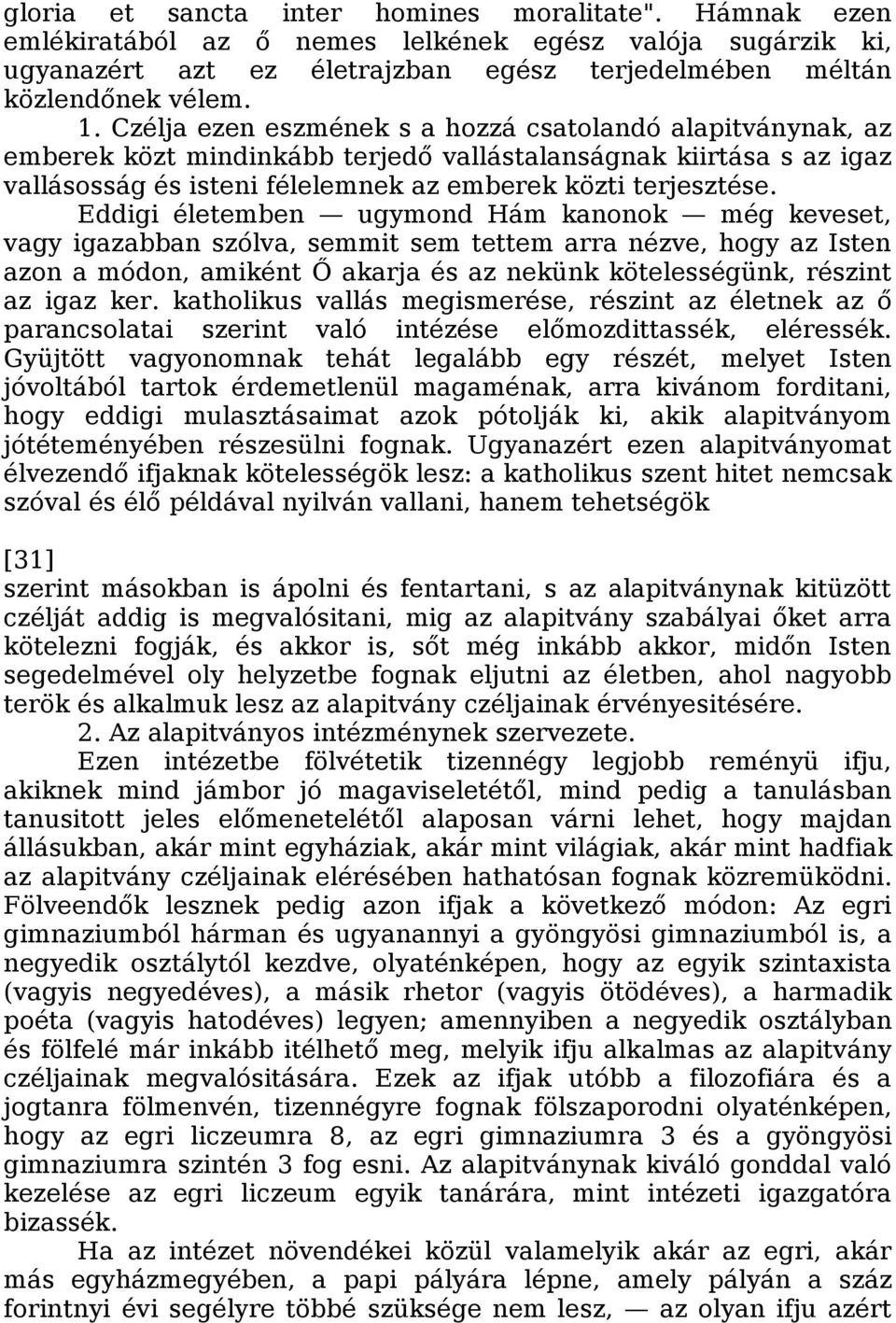 gloria et sancta inter homines moralitate". Hámnak ezen emlékiratából az ő nemes lelkének egész valója sugárzik ki, ugyanazért azt ez életrajzban egész terjedelmében méltán közlendőnek vélem.

1. Czélja ezen eszmének s a hozzá csatolandó alapitványnak, az emberek közt mindinkább terjedő vallástalanságnak kiirtása s az igaz vallásosság és isteni félelemnek az emberek közti terjesztése. Eddigi életemben — ugymond Hám kanonok — még keveset, vagy igazabban szólva, semmit sem tettem arra nézve, hogy az Isten azon a módon, amiként Ő akarja és az nekünk kötelességünk, részint az igaz ker. katholikus vallás megismerése, részint az életnek az ő parancsolatai szerint való intézése előmozdittassék, eléressék. Gyüjtött vagyonomnak tehát legalább egy részét, melyet Isten jóvoltából tartok érdemetlenül magaménak, arra kivánom forditani, hogy eddigi mulasztásaimat azok pótolják ki, akik alapitványom jótéteményében részesülni fognak. Ugyanazért ezen alapitványomat élvezendő ifjaknak kötelességök lesz: a katholikus szent hitet nemcsak szóval és élő példával nyilván vallani, hanem tehetségök

[31]

szerint másokban is ápolni és fentartani, s az alapitványnak kitüzött czélját addig is megvalósitani, mig az alapitvány szabályai őket arra kötelezni fogják, és akkor is, sőt még inkább akkor, midőn Isten segedelmével oly helyzetbe fognak eljutni az életben, ahol nagyobb terök és alkalmuk lesz az alapitvány czéljainak érvényesitésére.

2. Az alapitványos intézménynek szervezete.

Ezen intézetbe fölvétetik tizennégy legjobb reményü ifju, akiknek mind jámbor jó magaviseletétől, mind pedig a tanulásban tanusitott jeles előmenetelétől alaposan várni lehet, hogy majdan állásukban, akár mint egyháziak, akár mint világiak, akár mint hadfiak az alapitvány czéljainak elérésében hathatósan fognak közremüködni. Fölveendők lesznek pedig azon ifjak a következő módon: Az egri gimnaziumból hárman és ugyanannyi a gyöngyösi gimnaziumból is, a negyedik osztálytól kezdve, olyaténképen, hogy az egyik szintaxista (vagyis negyedéves), a másik rhetor (vagyis ötödéves), a harmadik poéta (vagyis hatodéves) legyen; amennyiben a negyedik osztályban és fölfelé már inkább itélhető meg, melyik ifju alkalmas az alapitvány czéljainak megvalósitására. Ezek az ifjak utóbb a filozofiára és a jogtanra fölmenvén, tizennégyre fognak fölszaporodni olyaténképen, hogy az egri liczeumra 8, az egri gimnaziumra 3 és a gyöngyösi gimnaziumra szintén 3 fog esni. Az alapitványnak kiváló gonddal való kezelése az egri liczeum egyik tanárára, mint intézeti igazgatóra bizassék.

Ha az intézet növendékei közül valamelyik akár az egri, akár más egyházmegyében, a papi pályára lépne, amely pályán a száz forintnyi évi segélyre többé szüksége nem lesz, — az olyan ifju azért